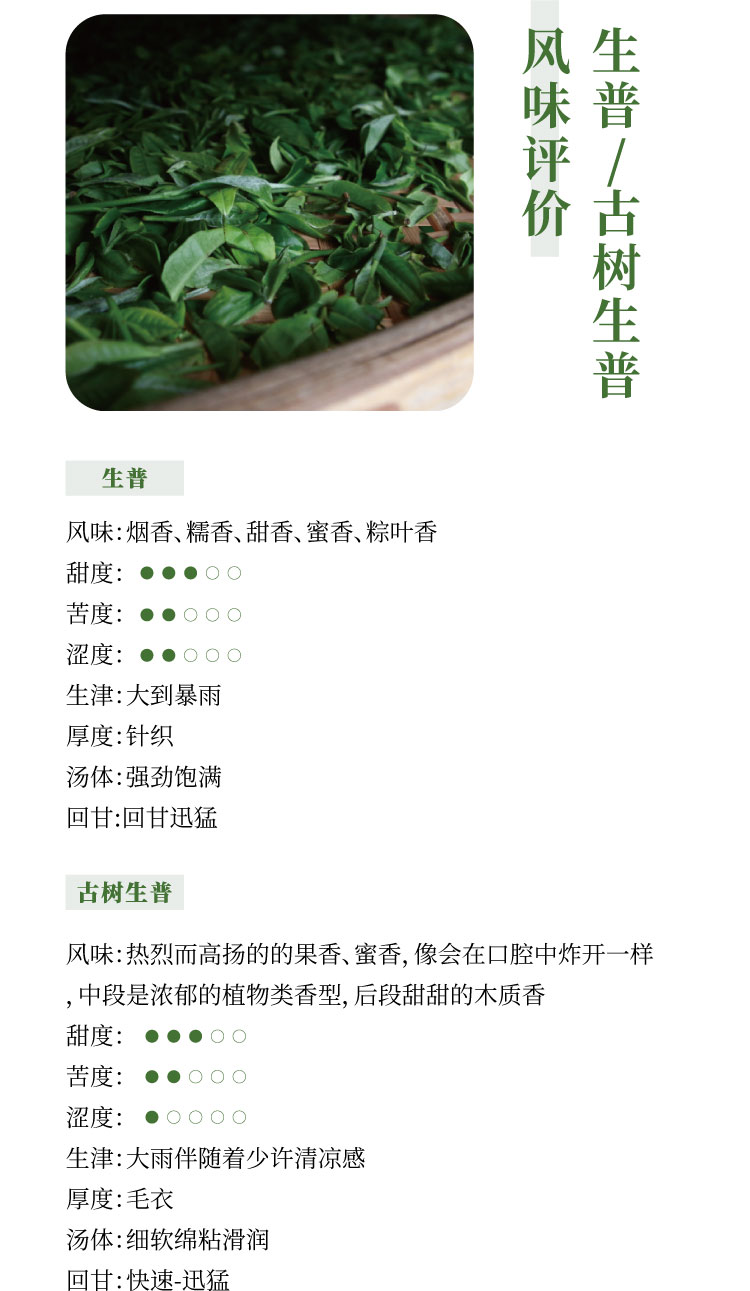 生普/古树生普

风味评价

生普

风味:烟香、糯香、甜香、蜜香、粽叶香

甜度: ●●●○○

苦度: ●●○○○

涩度: ●●○○○

生津:大到暴雨

厚度:针织

汤体:强劲饱满

回甘:回甘迅猛

古树生普

风味:热烈而高扬的的果香、蜜香,像会在口腔中炸开一样,中段是浓郁的植物类香型,后段甜甜的木质香

甜度: ●●●○○

苦度: ●●○○○

涩度: ●○○○○

生津:大雨伴随着少许清凉感

厚度:毛衣

汤体:细软绵粘滑润

回甘:快速-迅猛